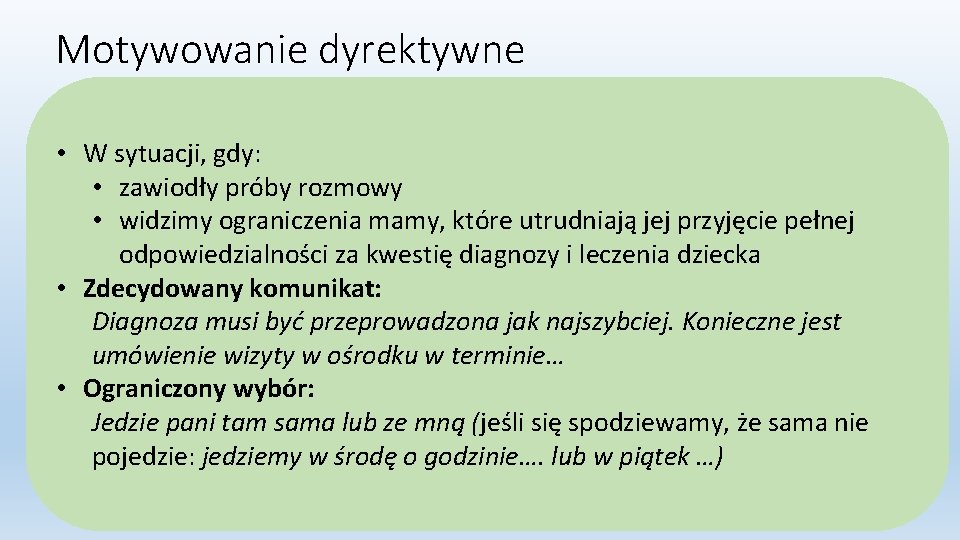 Motywowanie dyrektywne

• W sytuacji, gdy:
  • zawiodły próby rozmowy
  • widzimy ograniczenia mamy, które utrudniają jej przyjęcie pełnej odpowiedzialności za kwestię diagnozy i leczenia dziecka
• Zdecydowany komunikat:
  Diagnoza musi być przeprowadzona jak najszybciej. Konieczne jest umówienie wizyty w ośrodku w terminie…
• Ograniczony wybór:
  Jedzie pani tam sama lub ze mną (jeśli się spodziewamy, że sama nie pojedzie: jedziemy w środę o godzinie…. lub w piątek …)